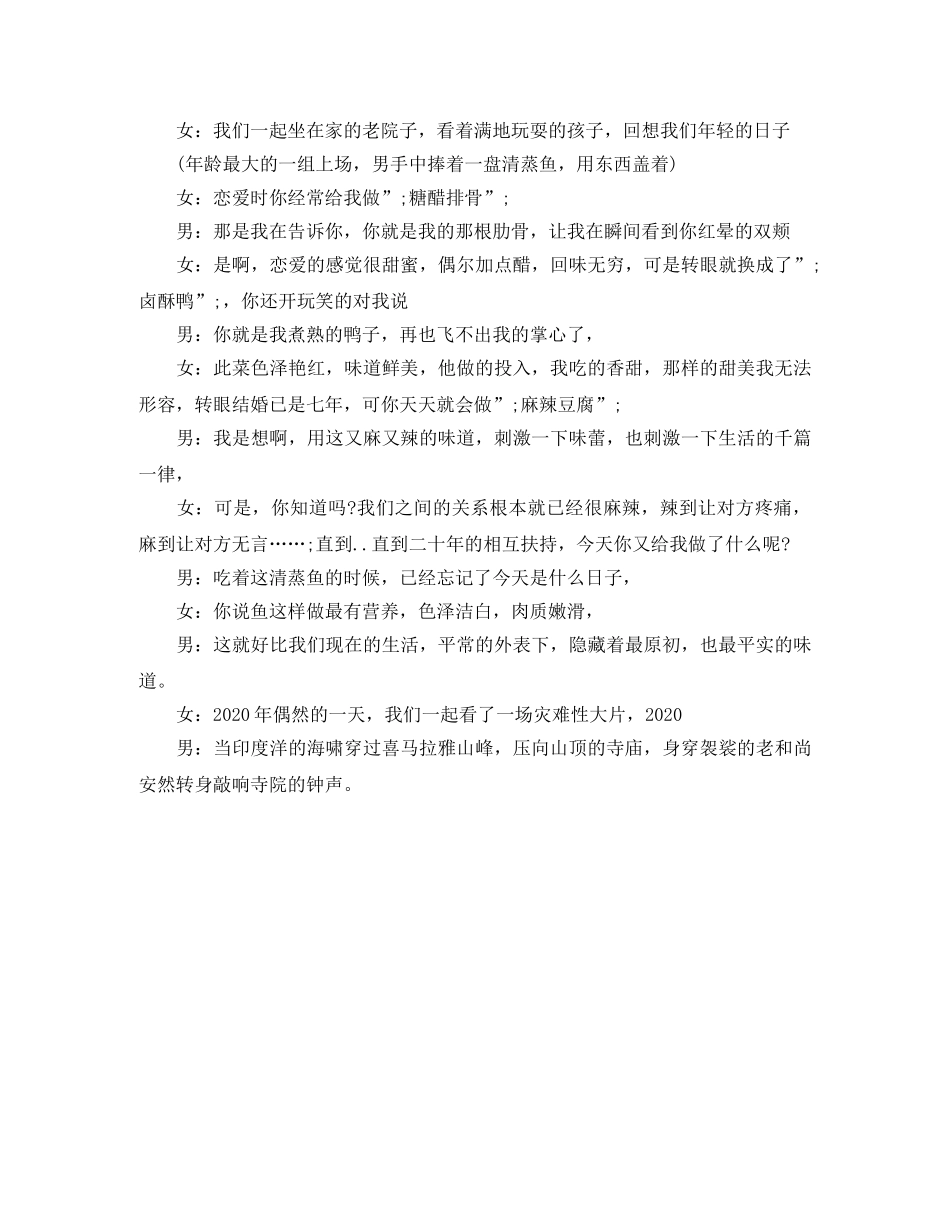 女：我们一起坐在家的老院子，看着满地玩耍的孩子，回想我们年轻的日子

(年龄最大的一组上场，男手中捧着一盘清蒸鱼，用东西盖着)

女：恋爱时你经常给我做”;糖醋排骨”;

男：那是我在告诉你，你就是我的那根肋骨，让我在瞬间看到你红晕的双颊

女：是啊，恋爱的感觉很甜蜜，偶尔加点醋，回味无穷，可是转眼就换成了”;卤酥鸭”;，你还开玩笑的对我说

男：你就是我煮熟的鸭子，再也飞不出我的掌心了，

女：此菜色泽艳红，味道鲜美，他做的投入，我吃的香甜，那样的甜美我无法形容，转眼结婚已是七年，可你天天就会做”;麻辣豆腐”;

男：我是想啊，用这又麻又辣的味道，刺激一下味蕾，也刺激一下生活的千篇一律，

女：可是，你知道吗?我们之间的关系根本就已经很麻辣，辣到让对方疼痛，麻到让对方无言……;直到..直到二十年的相互扶持，今天你又给我做了什么呢?

男：吃着这清蒸鱼的时候，已经忘记了今天是什么日子，

女：你说鱼这样做最有营养，色泽洁白，肉质嫩滑，

男：这就好比我们现在的生活，平常的外表下，隐藏着最原初，也最平实的味道。

女：2020年偶然的一天，我们一起看了一场灾难性大片，2020

男：当印度洋的海啸穿过喜马拉雅山峰，压向山顶的寺庙，身穿袈裟的老和尚安然转身敲响寺院的钟声。